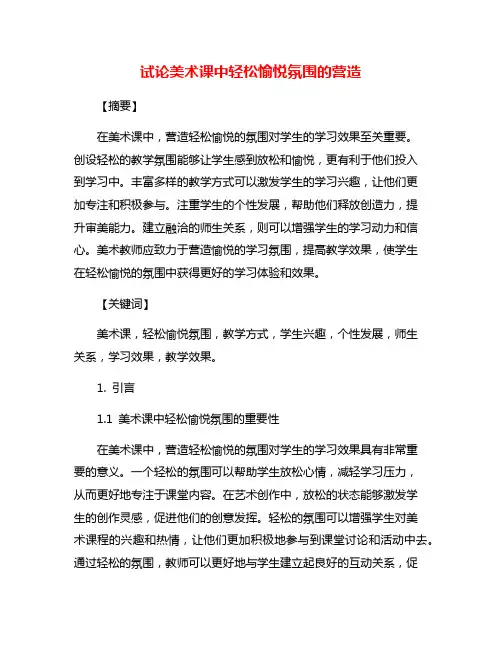 试论美术课中轻松愉悦氛围的营造

【摘要】

在美术课中，营造轻松愉悦的氛围对学生的学习效果至关重要。创设轻松的教学氛围能够让学生感到放松和愉悦，更有利于他们投入到学习中。丰富多样的教学方式可以激发学生的学习兴趣，让他们更加专注和积极参与。注重学生的个性发展，帮助他们释放创造力，提升审美能力。建立融洽的师生关系，则可以增强学生的学习动力和信心。美术教师应致力于营造愉悦的学习氛围，提高教学效果，使学生在轻松愉悦的氛围中获得更好的学习体验和效果。

【关键词】

美术课，轻松愉悦氛围，教学方式，学生兴趣，个性发展，师生关系，学习效果，教学效果。

1. 引言

1.1 美术课中轻松愉悦氛围的重要性

在美术课中，营造轻松愉悦的氛围对学生的学习效果具有非常重要的意义。一个轻松的氛围可以帮助学生放松心情，减轻学习压力，从而更好地专注于课堂内容。在艺术创作中，放松的状态能够激发学生的创作灵感，促进他们的创意发挥。轻松的氛围可以增强学生对美术课程的兴趣和热情，让他们更加积极地参与到课堂讨论和活动中去。通过轻松的氛围，教师可以更好地与学生建立起良好的互动关系，促